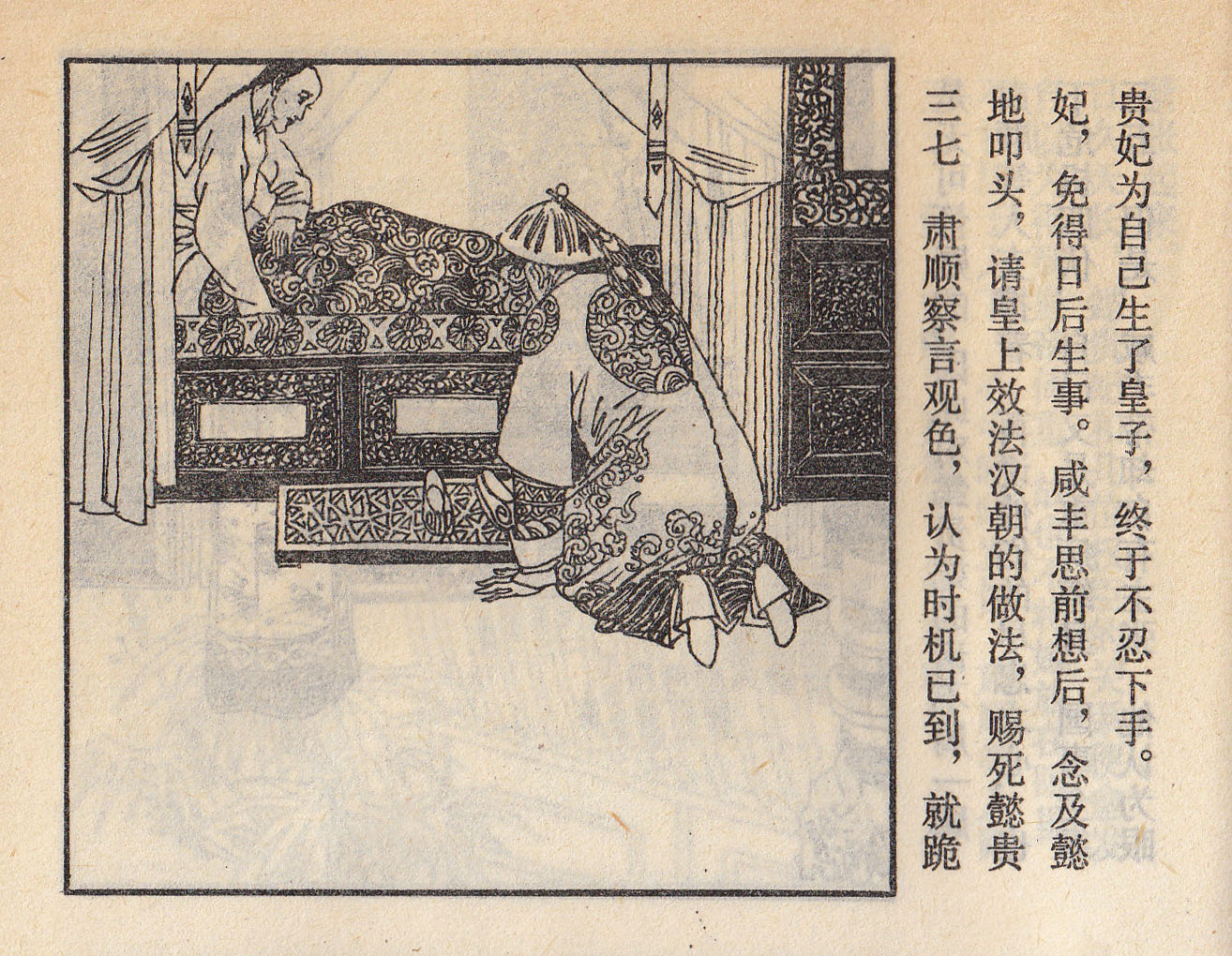 三七　肃顺察言观色，认为时机已到，就跪地叩头，请皇上效法汉朝的做法，赐死懿贵妃，免得日后生事。咸丰思前想后，念及懿贵妃为自己生了皇子，终于不忍下手。